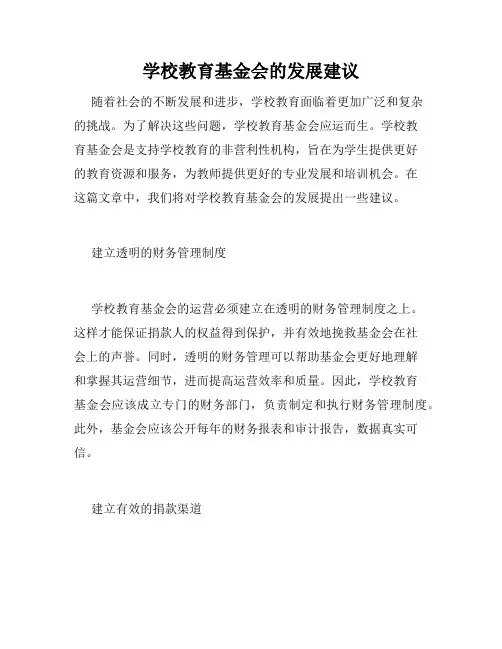 学校教育基金会的发展建议

随着社会的不断发展和进步，学校教育面临着更加广泛和复杂的挑战。为了解决这些问题，学校教育基金会应运而生。学校教育基金会是支持学校教育的非营利性机构，旨在为学生提供更好的教育资源和服务，为教师提供更好的专业发展和培训机会。在这篇文章中，我们将对学校教育基金会的发展提出一些建议。

建立透明的财务管理制度

学校教育基金会的运营必须建立在透明的财务管理制度之上。这样才能保证捐款人的权益得到保护，并有效地挽救基金会在社会上的声誉。同时，透明的财务管理可以帮助基金会更好地理解和掌握其运营细节，进而提高运营效率和质量。因此，学校教育基金会应该成立专门的财务部门，负责制定和执行财务管理制度。此外，基金会应该公开每年的财务报表和审计报告，数据真实可信。

建立有效的捐款渠道